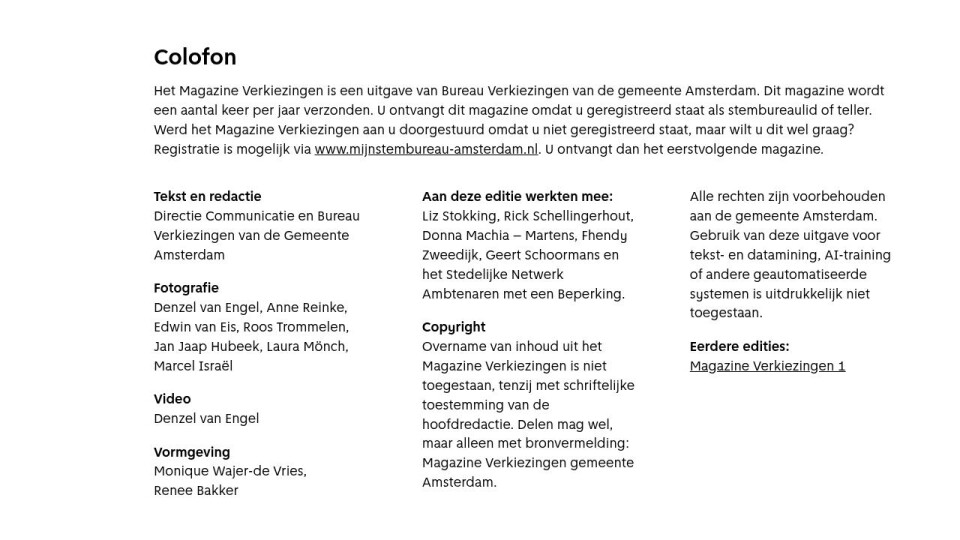 Colofon

Het Magazine Verkiezingen is een uitgave van Bureau Verkiezingen van de gemeente Amsterdam. Dit magazine wordt een aantal keer per jaar verzonden. U ontvangt dit magazine omdat u geregistreerd staat als stembureaulid of teller. Werd het Magazine Verkiezingen aan u doorgestuurd omdat u niet geregistreerd staat, maar wilt u dit wel graag? Registratie is mogelijk via www.mijnstembureau-amsterdam.nl. U ontvangt dan het eerstvolgende magazine.

Tekst en redactie
Directie Communicatie en Bureau Verkiezingen van de Gemeente Amsterdam

Fotografie
Denzel van Engel, Anne Reinke, Edwin van Eis, Roos Trommelen, Jan Jaap Hubeek, Laura Mönch, Marcel Israël

Video
Denzel van Engel

Vormgeving
Monique Wajer-de Vries, Renee Bakker

Aan deze editie werkten mee:
Liz Stokking, Rick Schellingerhout, Donna Machia – Martens, Fhendy Zweedijk, Geert Schoormans en het Stedelijke Netwerk Ambtenaren met een Beperking.

Copyright
Overname van inhoud uit het Magazine Verkiezingen is niet toegestaan, tenzij met schriftelijke toestemming van de hoofdredactie. Delen mag wel, maar alleen met bronvermelding: Magazine Verkiezingen gemeente Amsterdam.

Alle rechten zijn voorbehouden aan de gemeente Amsterdam. Gebruik van deze uitgave voor tekst- en datamining, AI-training of andere geautomatiseerde systemen is uitdrukkelijk niet toegestaan.

Eerdere edities:
Magazine Verkiezingen 1